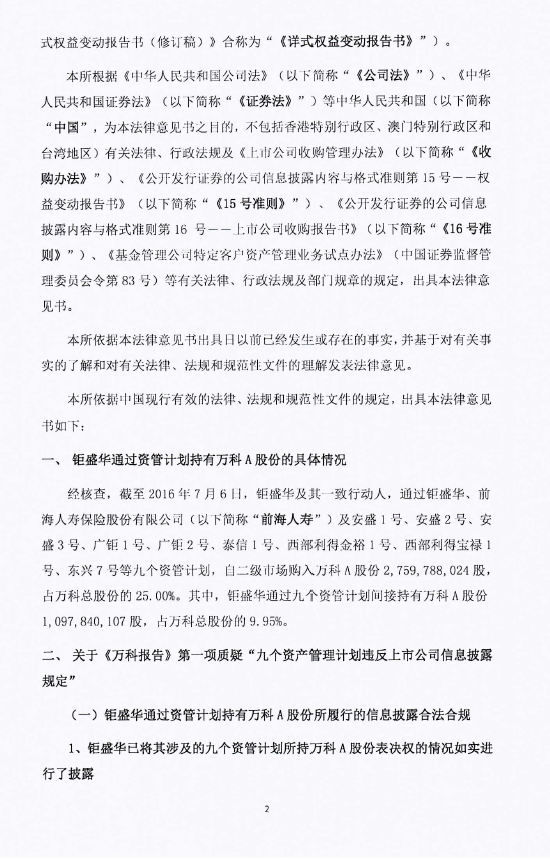 式权益变动报告书（修订稿）》合称为“《详式权益变动报告书》”）。

本所根据《中华人民共和国公司法》（以下简称“《公司法》”）、《中华人民共和国证券法》（以下简称“《证券法》”）等中华人民共和国（以下简称“中国”，为本法律意见书之目的，不包括香港特别行政区、澳门特别行政区和台湾地区）有关法律、行政法规及《上市公司收购管理办法》（以下简称“《收购办法》”）、《公开发行证券的公司信息披露内容与格式准则第15号——权益变动报告书》（以下简称“《15号准则》”）、《公开发行证券的公司信息披露内容与格式准则第16号——上市公司收购报告书》（以下简称“《16号准则》”）、《基金管理公司特定客户资产管理业务试点办法》（中国证券监督管理委员会令第83号）等有关法律、行政法规及部门规章的规定，出具本法律意见书。

本所依据本法律意见书出具日以前已经发生或存在的事实，并基于对有关事实的了解和对有关法律、法规和规范性文件的理解发表法律意见。

本所依据中国现行有效的法律、法规和规范性文件的规定，出具本法律意见书如下：

一、 钜盛华通过资管计划持有万科A股份的具体情况

经核查，截至2016年7月6日，钜盛华及其一致行动人，通过钜盛华、前海人寿保险股份有限公司（以下简称“前海人寿”）及安盛1号、安盛2号、安盛3号、广钜1号、广钜2号、泰信1号、西部利得金裕1号、西部利得宝禄1号、东兴7号等九个资管计划，自二级市场购入万科A股份2,759,788,024股，占万科总股份的25.00%。其中，钜盛华通过九个资管计划间接持有万科A股份1,097,840,107股，占万科总股份的9.95%。

二、 关于《万科报告》第一项质疑“九个资产管理计划违反上市公司信息披露规定”

（一）钜盛华通过资管计划持有万科A股份所履行的信息披露合法合规

1、钜盛华已将其涉及的九个资管计划所持万科A股份表决权的情况如实进行了披露

2